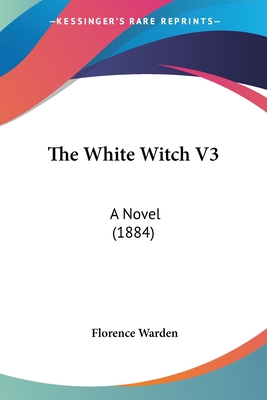 —KESSINGER'S RARE REPRINTS—

The White Witch V3

A Novel
(1884)

Florence Warden